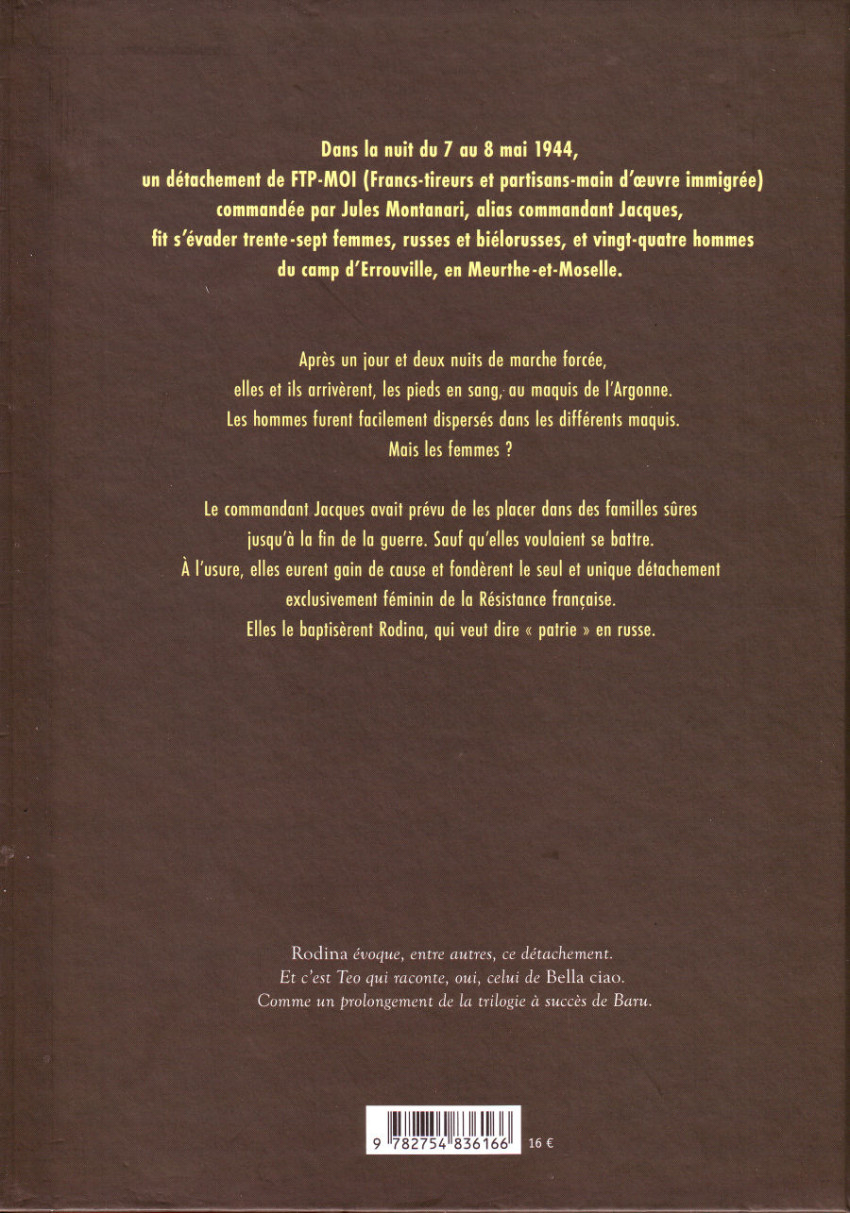 Dans la nuit du 7 au 8 mai 1944, un détachement de FTP-MOI (Francs-tireurs et partisans-main d'œuvre immigrée) commandée par Jules Montanari, alias commandant Jacques, fit s'évader trente-sept femmes, russes et biélorusses, et vingt-quatre hommes du camp d'Errouville, en Meurthe-et-Moselle.

Après un jour et deux nuits de marche forcée, elles et ils arrivèrent, les pieds en sang, au maquis de l'Argonne. Les hommes furent facilement dispersés dans les différents maquis. Mais les femmes ?

Le commandant Jacques avait prévu de les placer dans des familles sûres jusqu'à la fin de la guerre. Sauf qu'elles voulaient se battre. À l'usure, elles eurent gain de cause et fondèrent le seul et unique détachement exclusivement féminin de la Résistance française. Elles le baptisèrent Rodina, qui veut dire « patrie » en russe.

Rodina évoque, entre autres, ce détachement. Et c'est Teo qui raconte, oui, celui de Bella ciao. Comme un prolongement de la trilogie à succès de Baru.

9 782754 836166

16 €